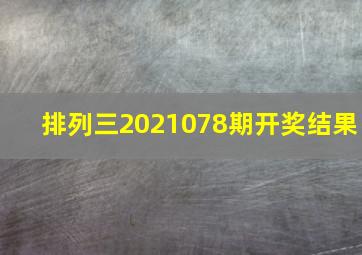 排列三2021078期开奖结果